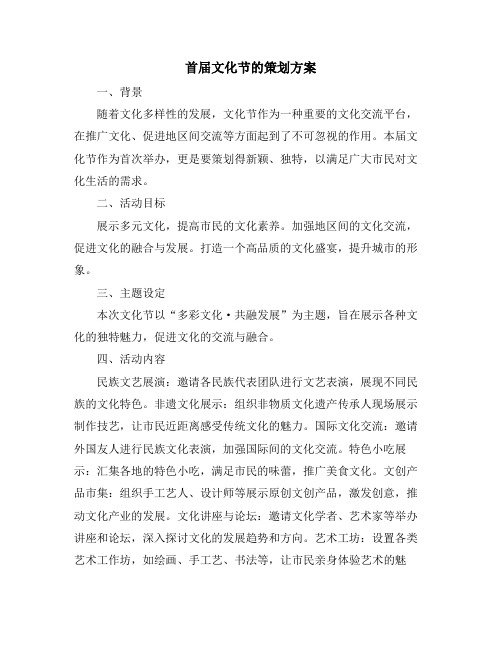 首届文化节的策划方案

一、背景

随着文化多样性的发展，文化节作为一种重要的文化交流平台，在推广文化、促进地区间交流等方面起到了不可忽视的作用。本届文化节作为首次举办，更是要策划得新颖、独特，以满足广大市民对文化生活的需求。

二、活动目标

展示多元文化，提高市民的文化素养。加强地区间的文化交流，促进文化的融合与发展。打造一个高品质的文化盛宴，提升城市的形象。

三、主题设定

本次文化节以“多彩文化·共融发展”为主题，旨在展示各种文化的独特魅力，促进文化的交流与融合。

四、活动内容

民族文艺展演：邀请各民族代表团队进行文艺表演，展现不同民族的文化特色。非遗文化展示：组织非物质文化遗产传承人现场展示制作技艺，让市民近距离感受传统文化的魅力。国际文化交流：邀请外国友人进行民族文化表演，加强国际间的文化交流。特色小吃展示：汇集各地的特色小吃，满足市民的味蕾，推广美食文化。文创产品市集：组织手工艺人、设计师等展示原创文创产品，激发创意，推动文化产业的发展。文化讲座与论坛：邀请文化学者、艺术家等举办讲座和论坛，深入探讨文化的发展趋势和方向。艺术工坊：设置各类艺术工作坊，如绘画、手工艺、书法等，让市民亲身体验艺术的魅